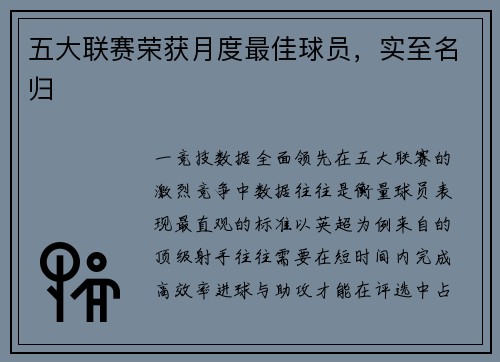 五大联赛荣获月度最佳球员，实至名归

一竞技数据全面领先在五大联赛的激烈竞争中数据往往是衡量球员表现最直观的标准以英超为例来自的顶级射手往往需要在短时间内完成高效率进球与助攻才能在评选中占